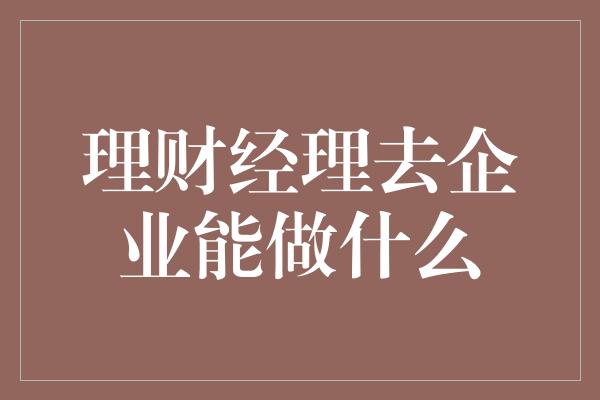 理财经理去企业能做什么